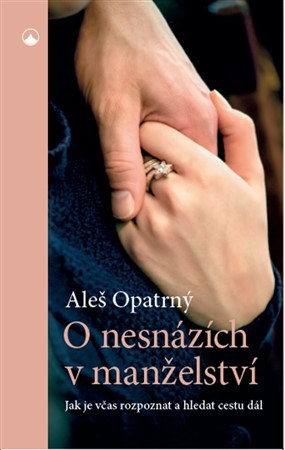 Aleš Opatrný

O nesnázích v manželství

Jak je včas rozpoznat a hledat cestu dál